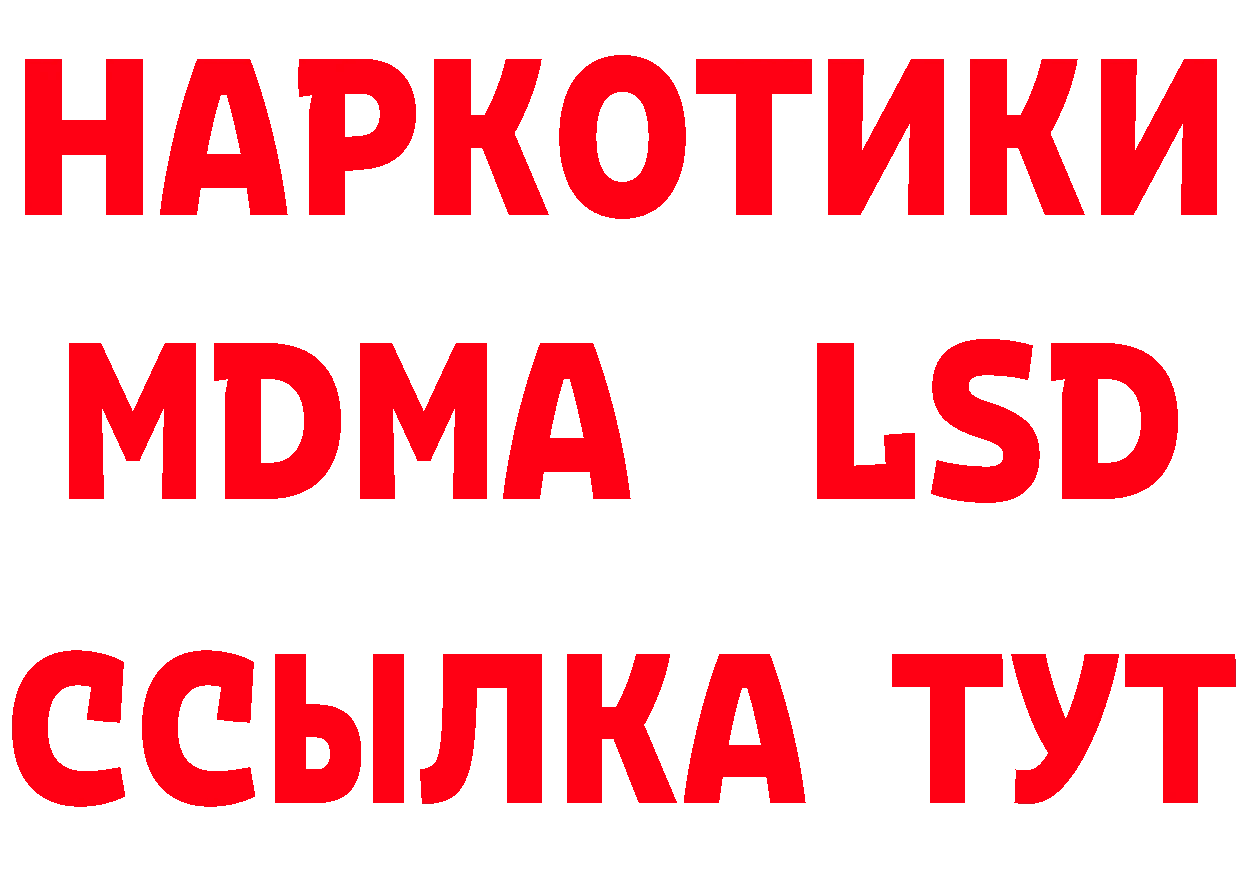 НАРКОТИКИ
MDMA LSD
ССЫЛКА ТУТ